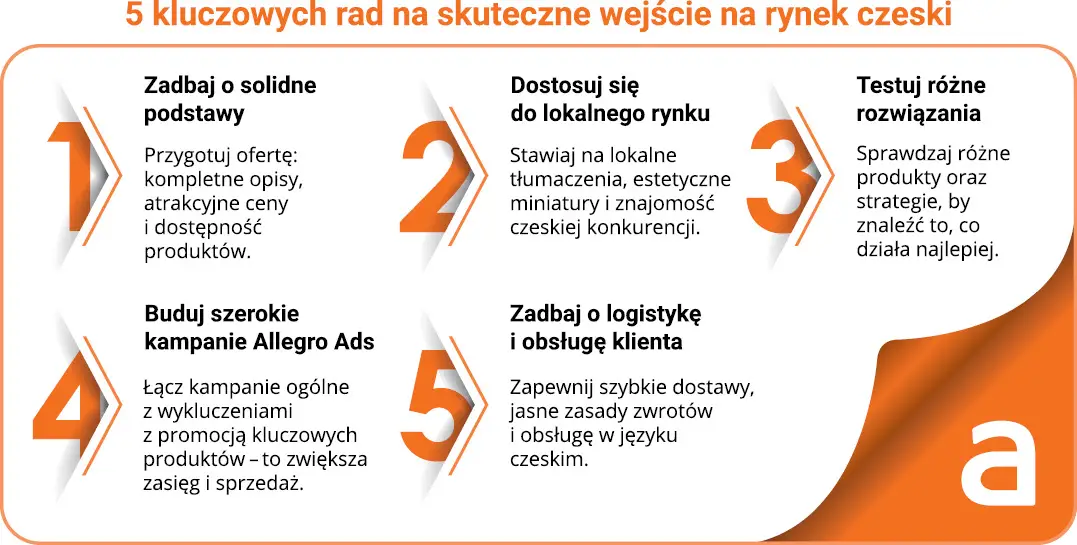 5 kluczowych rad na skuteczne wejście na rynek czeski

1

Zadbaj o solidne podstawy

Przygotuj ofertę: kompletne opisy, atrakcyjne ceny i dostępność produktów.

2

Dostosuj się do lokalnego rynku

Stawiaj na lokalne tłumaczenia, estetyczne miniatury i znajomość czeskiej konkurencji.

3

Testuj różne rozwiązania

Sprawdzaj różne produkty oraz strategie, by znaleźć to, co działa najlepiej.

4

Buduj szerokie kampanie Allegro Ads

Łącz kampanie ogólne z wykluczeniami z promocją kluczowych produktów – to zwiększa zasięg i sprzedaż.

5

Zadbaj o logistykę i obsługę klienta

Zapewnij szybkie dostawy, jasne zasady zwrotów i obsługę w języku czeskim.

a